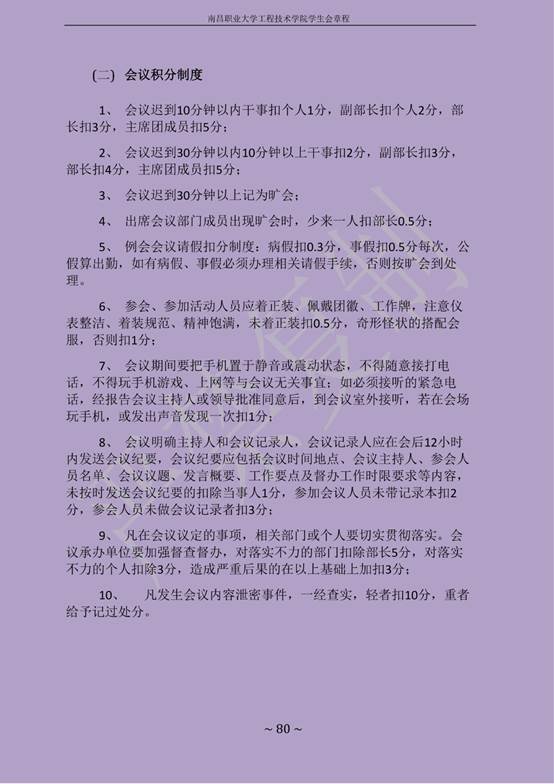 南昌职业大学工程技术学院学生会章程

（二）会议积分制度

1、 会议迟到10分钟以内干事扣个人1分，副部长扣个人2分，部长扣3分，主席团成员扣5分；

2、 会议迟到30分钟以内10分钟以上干事扣2分，副部长扣3分，部长扣4分，主席团成员扣5分；

3、 会议迟到30分钟以上记为旷会；

4、 出席会议部门成员出现旷会时，少来一人扣部长0.5分；

5、 例会会议请假扣分制度：病假扣0.3分，事假扣0.5分每次，公假算出勤，如有病假、事假必须办理相关请假手续，否则按旷会到处理。

6、 参会、参加活动人员应着正装、佩戴团徽、工作牌，注意仪表整洁、着装规范、精神饱满，未着正装扣0.5分，奇形怪状的搭配会服，否则扣1分；

7、 会议期间要把手机置于静音或震动状态，不得随意接打电话，不得玩手机游戏、上网等与会议无关事宜；如必须接听的紧急电话，经报告会议主持人或领导批准同意后，到会议室外接听，若在会场玩手机，或发出声音发现一次扣1分；

8、 会议明确主持人和会议记录人，会议记录人应在会后12小时内发送会议纪要，会议纪要应包括会议时间地点、会议主持人、参会人员名单、会议议题、发言概要、工作要点及督办工作时限要求等内容，未按时发送会议纪要的扣除当事人1分，参加会议人员未带记录本扣2分，参会人员未做会议记录者扣3分；

9、 凡在会议议定的事项，相关部门或个人要切实贯彻落实。会议承办单位要加强督查督办，对落实不力的部门扣除部长5分，对落实不力的个人扣除3分，造成严重后果的在以上基础上加扣3分；

10、 凡发生会议内容泄密事件，一经查实，轻者扣10分，重者给予记过处分。

~ 80 ~